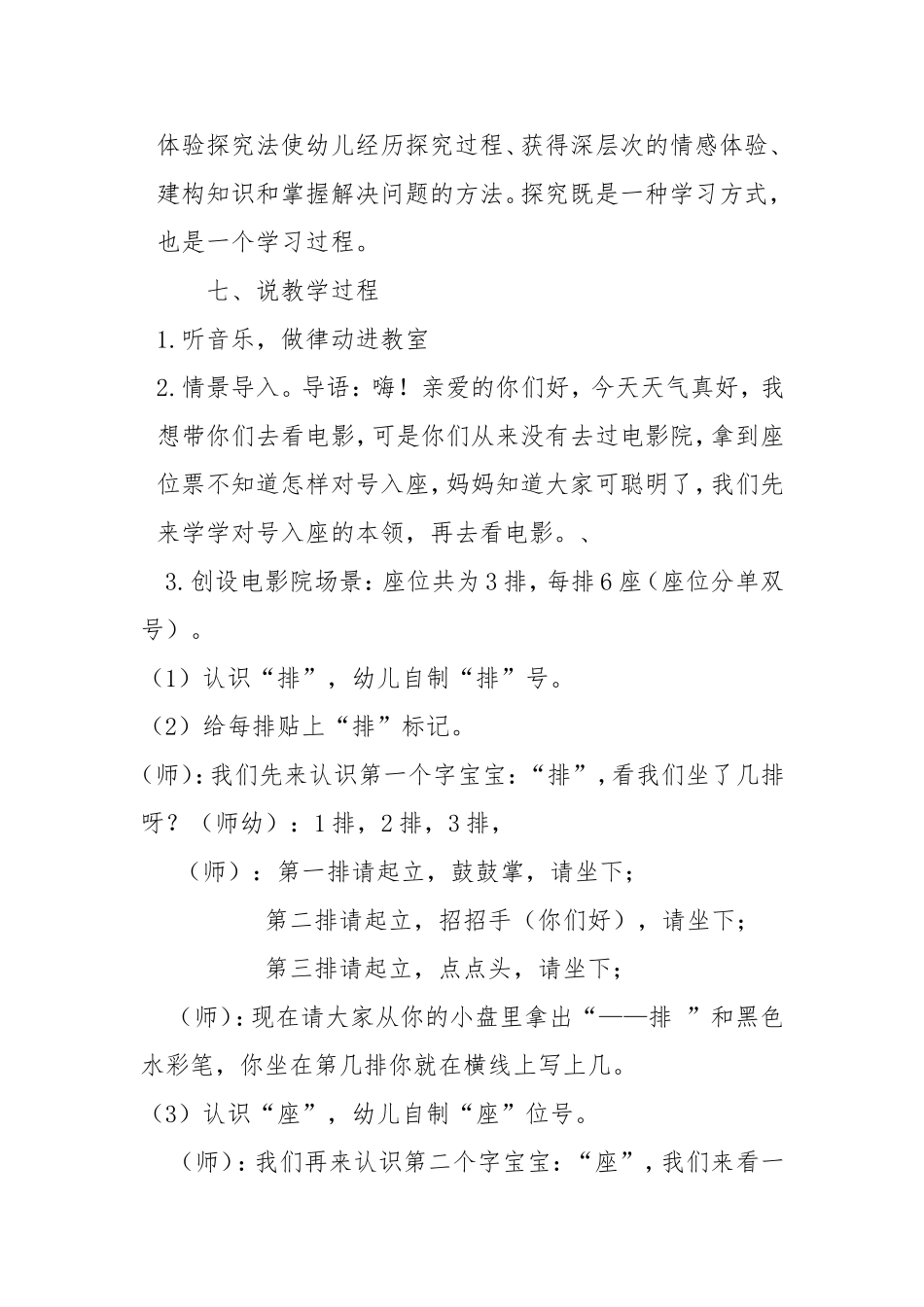 体验探究法使幼儿经历探究过程、获得深层次的情感体验、建构知识和掌握解决问题的方法。探究既是一种学习方式，也是一个学习过程。

七、说教学过程

1.听音乐，做律动进教室

2.情景导入。导语：嗨！亲爱的你们好，今天天气真好，我想带你们去看电影，可是你们从来没有去过电影院，拿到座位票不知道怎样对号入座，妈妈知道大家可聪明了，我们先来学学对号入座的本领，再去看电影。、

3.创设电影院场景：座位共为3排，每排6座（座位分单双号）。

（1）认识“排”，幼儿自制“排”号。

（2）给每排贴上“排”标记。

(师)：我们先来认识第一个字宝宝：“排”，看我们坐了几排呀？（师幼）：1排，2排，3排，

（师）：第一排请起立，鼓鼓掌，请坐下；

第二排请起立，招招手（你们好），请坐下；

第三排请起立，点点头，请坐下；

（师)：现在请大家从你的小盘里拿出“——排 ”和黑色水彩笔，你坐在第几排你就在横线上写上几。

（3）认识“座”，幼儿自制“座”位号。

（师)：我们再来认识第二个字宝宝：“座”，我们来看一